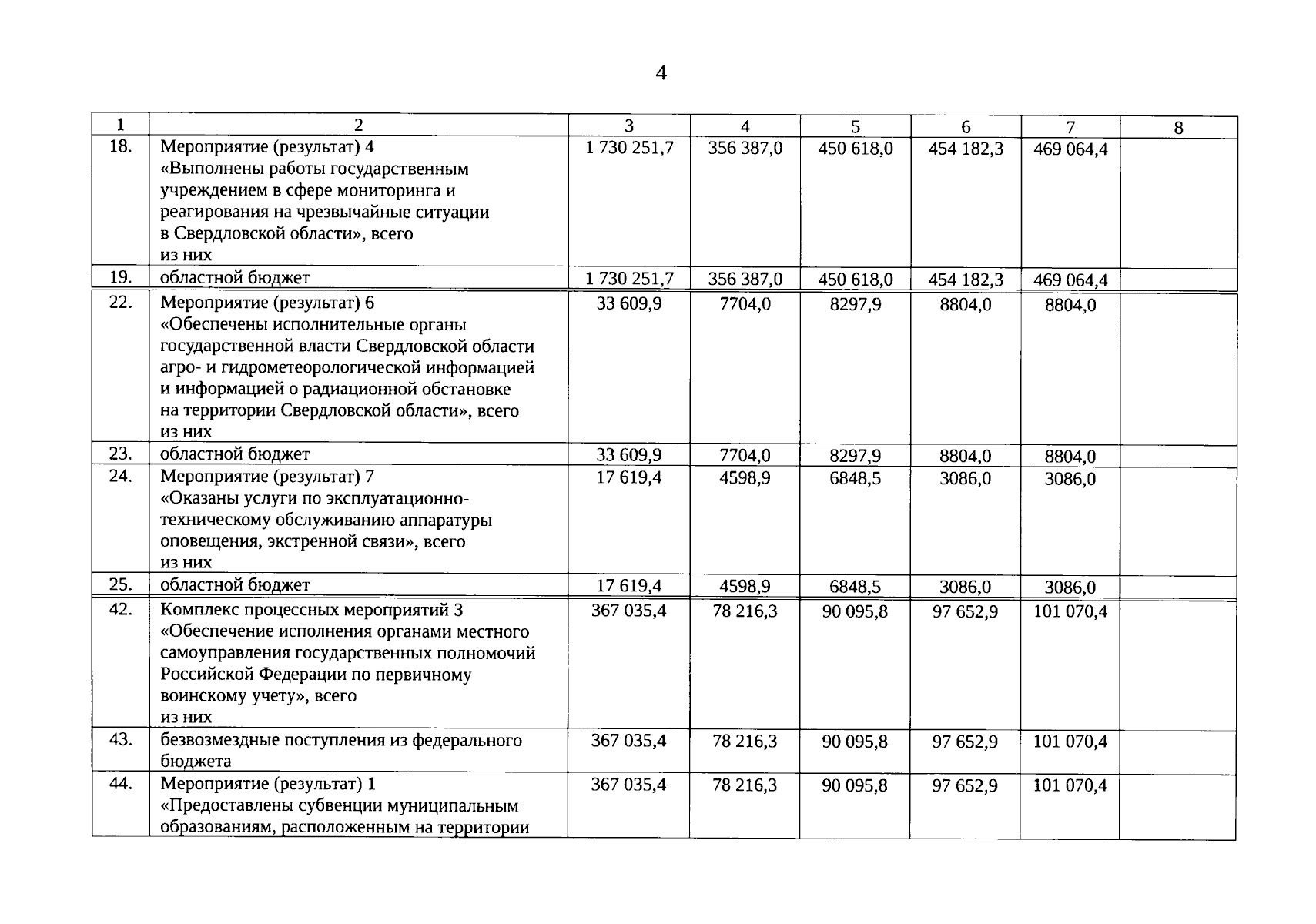 4

| 1 | 2 | 3 | 4 | 5 | 6 | 7 | 8 |
|---|---|---|---|---|---|---|---|
| 18. | Мероприятие (результат) 4 «Выполнены работы государственным учреждением в сфере мониторинга и реагирования на чрезвычайные ситуации в Свердловской области», всего из них | 1 730 251,7 | 356 387,0 | 450 618,0 | 454 182,3 | 469 064,4 | |
| 19. | областной бюджет | 1 730 251,7 | 356 387,0 | 450 618,0 | 454 182,3 | 469 064,4 | |
| 22. | Мероприятие (результат) 6 «Обеспечены исполнительные органы государственной власти Свердловской области агро- и гидрометеорологической информацией и информацией о радиационной обстановке на территории Свердловской области», всего из них | 33 609,9 | 7704,0 | 8297,9 | 8804,0 | 8804,0 | |
| 23. | областной бюджет | 33 609,9 | 7704,0 | 8297,9 | 8804,0 | 8804,0 | |
| 24. | Мероприятие (результат) 7 «Оказаны услуги по эксплуатационно-техническому обслуживанию аппаратуры оповещения, экстренной связи», всего из них | 17 619,4 | 4598,9 | 6848,5 | 3086,0 | 3086,0 | |
| 25. | областной бюджет | 17 619,4 | 4598,9 | 6848,5 | 3086,0 | 3086,0 | |
| 42. | Комплекс процессных мероприятий 3 «Обеспечение исполнения органами местного самоуправления государственных полномочий Российской Федерации по первичному воинскому учету», всего из них | 367 035,4 | 78 216,3 | 90 095,8 | 97 652,9 | 101 070,4 | |
| 43. | безвозмездные поступления из федерального бюджета | 367 035,4 | 78 216,3 | 90 095,8 | 97 652,9 | 101 070,4 | |
| 44. | Мероприятие (результат) 1 «Предоставлены субвенции муниципальным образованиям, расположенным на территории | 367 035,4 | 78 216,3 | 90 095,8 | 97 652,9 | 101 070,4 | |